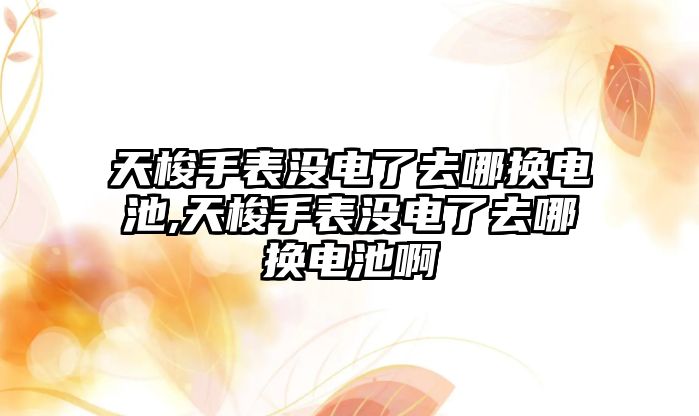 天梭手表没电了去哪换电池,天梭手表没电了去哪换电池啊